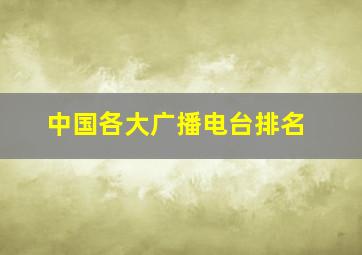 中国各大广播电台排名